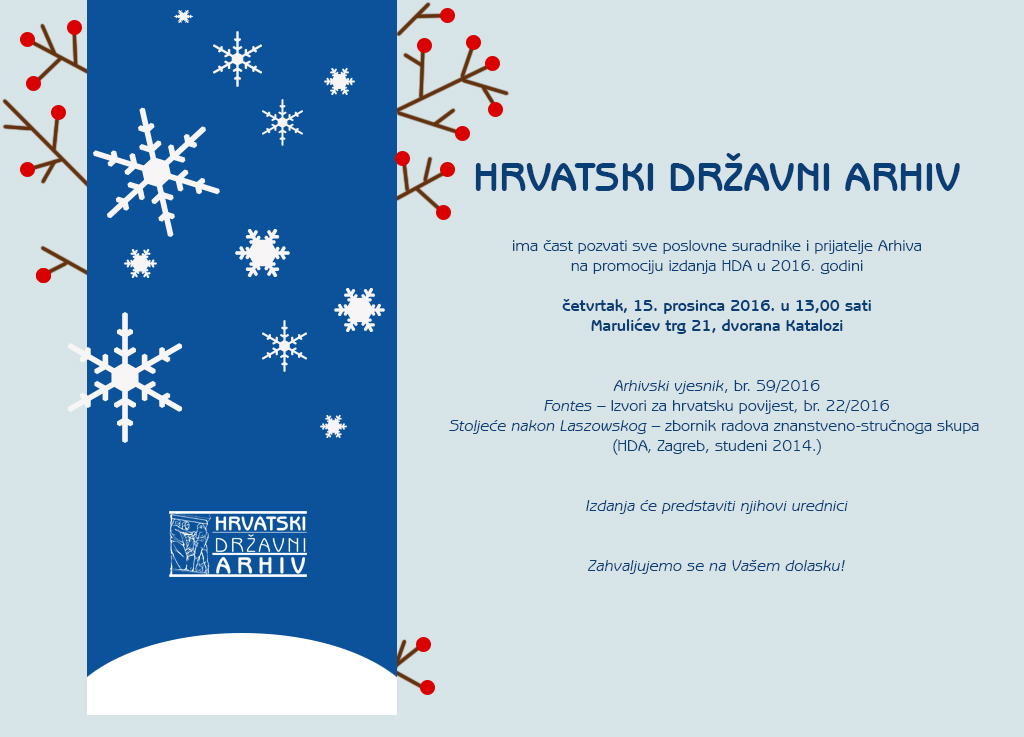 HRVATSKI DRŽAVNI ARHIV

HRVATSKI DRŽAVNI ARHIV

ima čast pozvati sve poslovne suradnike i prijatelje Arhiva na promociju izdanja HDA u 2016. godini

četvrtak, 15. prosinca 2016. u 13,00 sati
Marulićev trg 21, dvorana Katalozi

Arhivski vjesnik, br. 59/2016
Fontes – Izvori za hrvatsku povijest, br. 22/2016
Stoljeće nakon Laszowskog – zbornik radova znanstveno-stručnoga skupa (HDA, Zagreb, studeni 2014.)

Izdanja će predstaviti njihovi urednici

Zahvaljujemo se na Vašem dolasku!